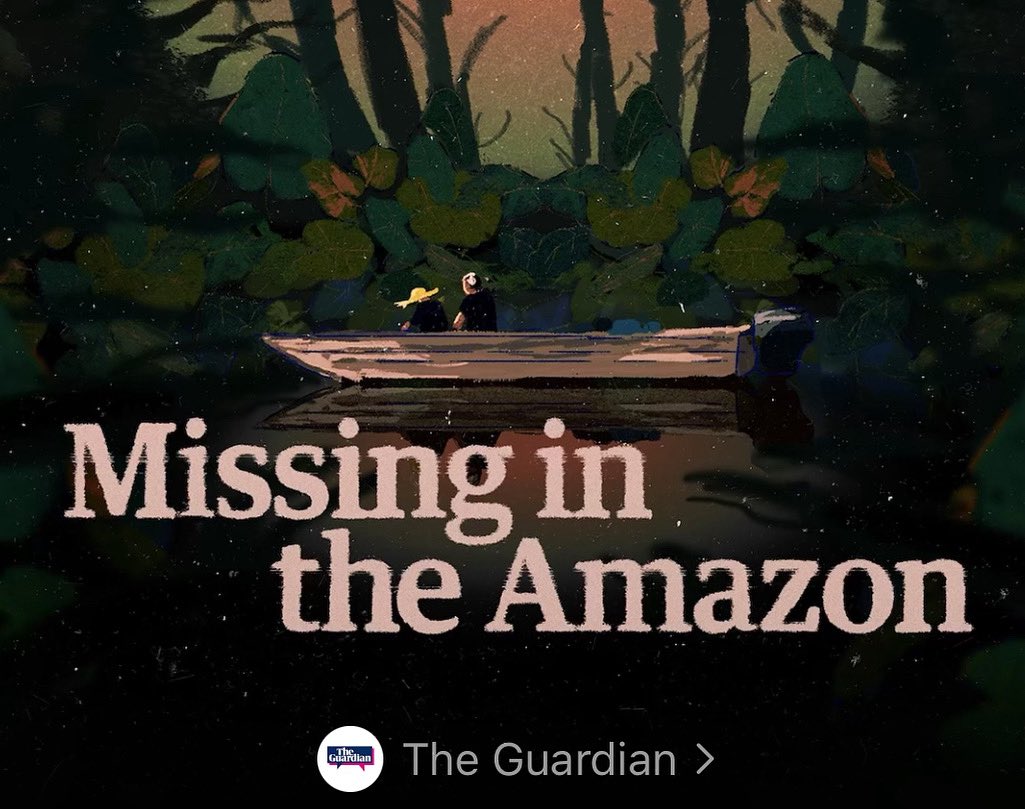 Missing in the Amazon

The Guardian

The Guardian >